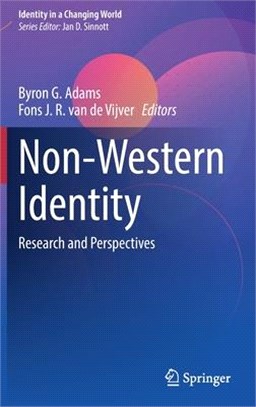 Identity in a Changing World
Series Editor: Jan D. Sinnott

Byron G. Adams
Fons J. R. van de Vijver Editors

Non-Western Identity

Research and Perspectives

Springer